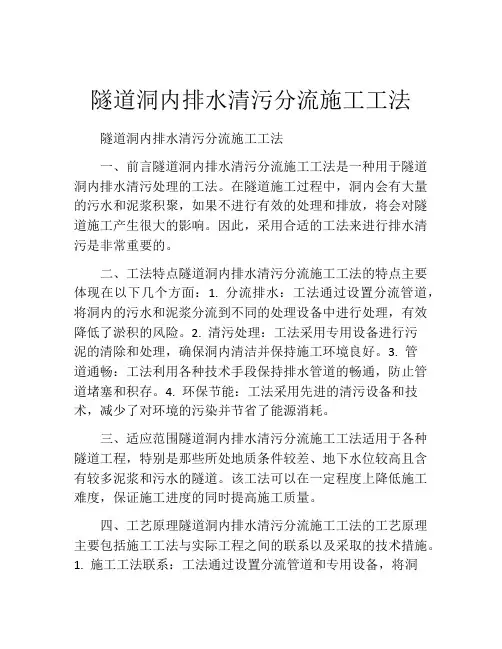 隧道洞内排水清污分流施工工法

隧道洞内排水清污分流施工工法

一、前言隧道洞内排水清污分流施工工法是一种用于隧道洞内排水清污处理的工法。在隧道施工过程中，洞内会有大量的污水和泥浆积聚，如果不进行有效的处理和排放，将会对隧道施工产生很大的影响。因此，采用合适的工法来进行排水清污是非常重要的。

二、工法特点隧道洞内排水清污分流施工工法的特点主要体现在以下几个方面：1. 分流排水：工法通过设置分流管道，将洞内的污水和泥浆分流到不同的处理设备中进行处理，有效降低了淤积的风险。2. 清污处理：工法采用专用设备进行污泥的清除和处理，确保洞内清洁并保持施工环境良好。3. 管道通畅：工法利用各种技术手段保持排水管道的畅通，防止管道堵塞和积存。4. 环保节能：工法采用先进的清污设备和技术，减少了对环境的污染并节省了能源消耗。

三、适应范围隧道洞内排水清污分流施工工法适用于各种隧道工程，特别是那些所处地质条件较差、地下水位较高且含有较多泥浆和污水的隧道。该工法可以在一定程度上降低施工难度，保证施工进度的同时提高施工质量。

四、工艺原理隧道洞内排水清污分流施工工法的工艺原理主要包括施工工法与实际工程之间的联系以及采取的技术措施。1. 施工工法联系：工法通过设置分流管道和专用设备，将洞